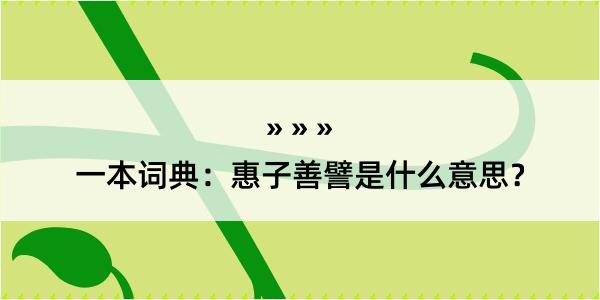 » » »

一本词典：惠子善譬是什么意思？